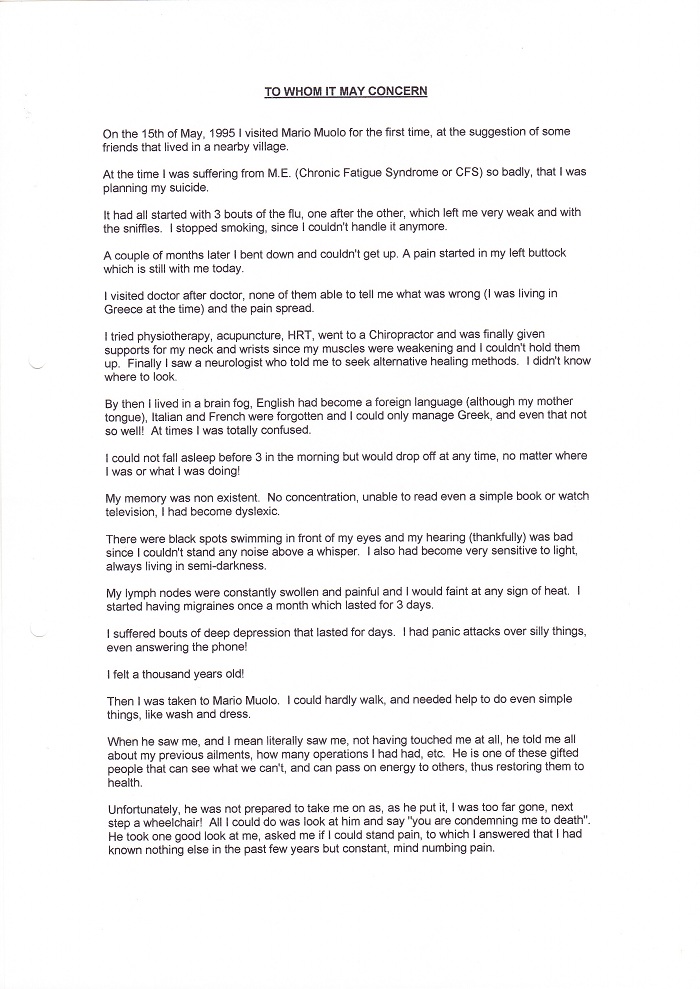 TO WHOM IT MAY CONCERN

On the 15th of May, 1995 I visited Mario Muolo for the first time, at the suggestion of some friends that lived in a nearby village.

At the time I was suffering from M.E. (Chronic Fatigue Syndrome or CFS) so badly, that I was planning my suicide.

It had all started with 3 bouts of the flu, one after the other, which left me very weak and with the sniffles. I stopped smoking, since I couldn't handle it anymore.

A couple of months later I bent down and couldn't get up. A pain started in my left buttock which is still with me today.

I visited doctor after doctor, none of them able to tell me what was wrong (I was living in Greece at the time) and the pain spread.

I tried physiotherapy, acupuncture, HRT, went to a Chiropractor and was finally given supports for my neck and wrists since my muscles were weakening and I couldn't hold them up. Finally I saw a neurologist who told me to seek alternative healing methods. I didn't know where to look.

By then I lived in a brain fog, English had become a foreign language (although my mother tongue), Italian and French were forgotten and I could only manage Greek, and even that not so well! At times I was totally confused.

I could not fall asleep before 3 in the morning but would drop off at any time, no matter where I was or what I was doing!

My memory was non existent. No concentration, unable to read even a simple book or watch television, I had become dyslexic.

There were black spots swimming in front of my eyes and my hearing (thankfully) was bad since I couldn't stand any noise above a whisper. I also had become very sensitive to light, always living in semi-darkness.

My lymph nodes were constantly swollen and painful and I would faint at any sign of heat. I started having migraines once a month which lasted for 3 days.

I suffered bouts of deep depression that lasted for days. I had panic attacks over silly things, even answering the phone!

I felt a thousand years old!

Then I was taken to Mario Muolo. I could hardly walk, and needed help to do even simple things, like wash and dress.

When he saw me, and I mean literally saw me, not having touched me at all, he told me all about my previous ailments, how many operations I had had, etc. He is one of these gifted people that can see what we can't, and can pass on energy to others, thus restoring them to health.

Unfortunately, he was not prepared to take me on as, as he put it, I was too far gone, next step a wheelchair! All I could do was look at him and say "you are condemning me to death". He took one good look at me, asked me if I could stand pain, to which I answered that I had known nothing else in the past few years but constant, mind numbing pain.